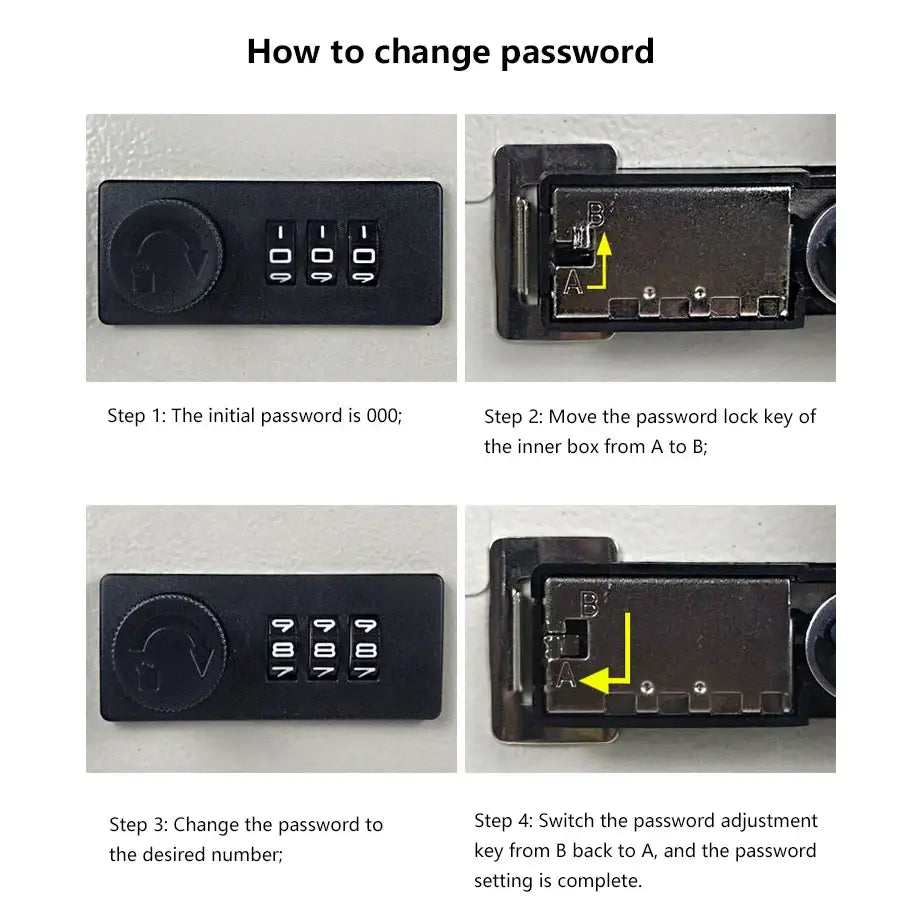 How to change password

1 1 1
0 0 0
9 9 9

B
A

Step 1: The initial password is 000;

Step 2: Move the password lock key of the inner box from A to B;

9 9 9
8 8 8
7 7 7

B
A

Step 3: Change the password to the desired number;

Step 4: Switch the password adjustment key from B back to A, and the password setting is complete.